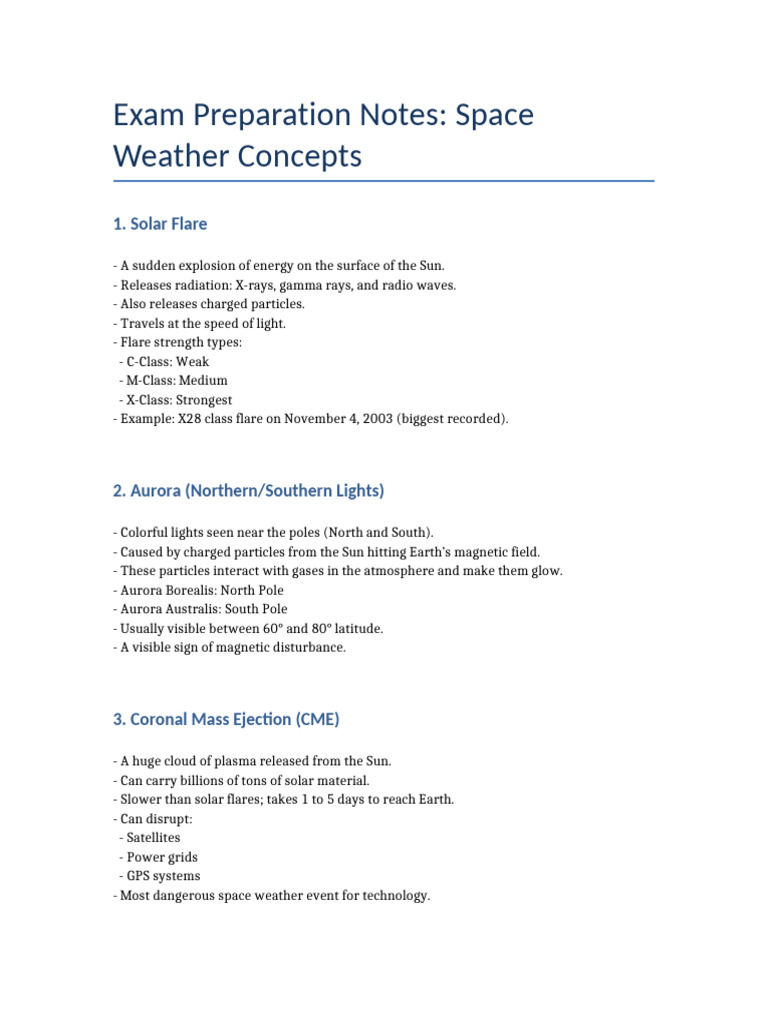 Exam Preparation Notes: Space Weather Concepts

1. Solar Flare

- A sudden explosion of energy on the surface of the Sun.
- Releases radiation: X-rays, gamma rays, and radio waves.
- Also releases charged particles.
- Travels at the speed of light.
- Flare strength types:
 - C-Class: Weak
 - M-Class: Medium
 - X-Class: Strongest
- Example: X28 class flare on November 4, 2003 (biggest recorded).

2. Aurora (Northern/Southern Lights)

- Colorful lights seen near the poles (North and South).
- Caused by charged particles from the Sun hitting Earth's magnetic field.
- These particles interact with gases in the atmosphere and make them glow.
- Aurora Borealis: North Pole
- Aurora Australis: South Pole
- Usually visible between 60° and 80° latitude.
- A visible sign of magnetic disturbance.

3. Coronal Mass Ejection (CME)

- A huge cloud of plasma released from the Sun.
- Can carry billions of tons of solar material.
- Slower than solar flares; takes 1 to 5 days to reach Earth.
- Can disrupt:
 - Satellites
 - Power grids
 - GPS systems
- Most dangerous space weather event for technology.